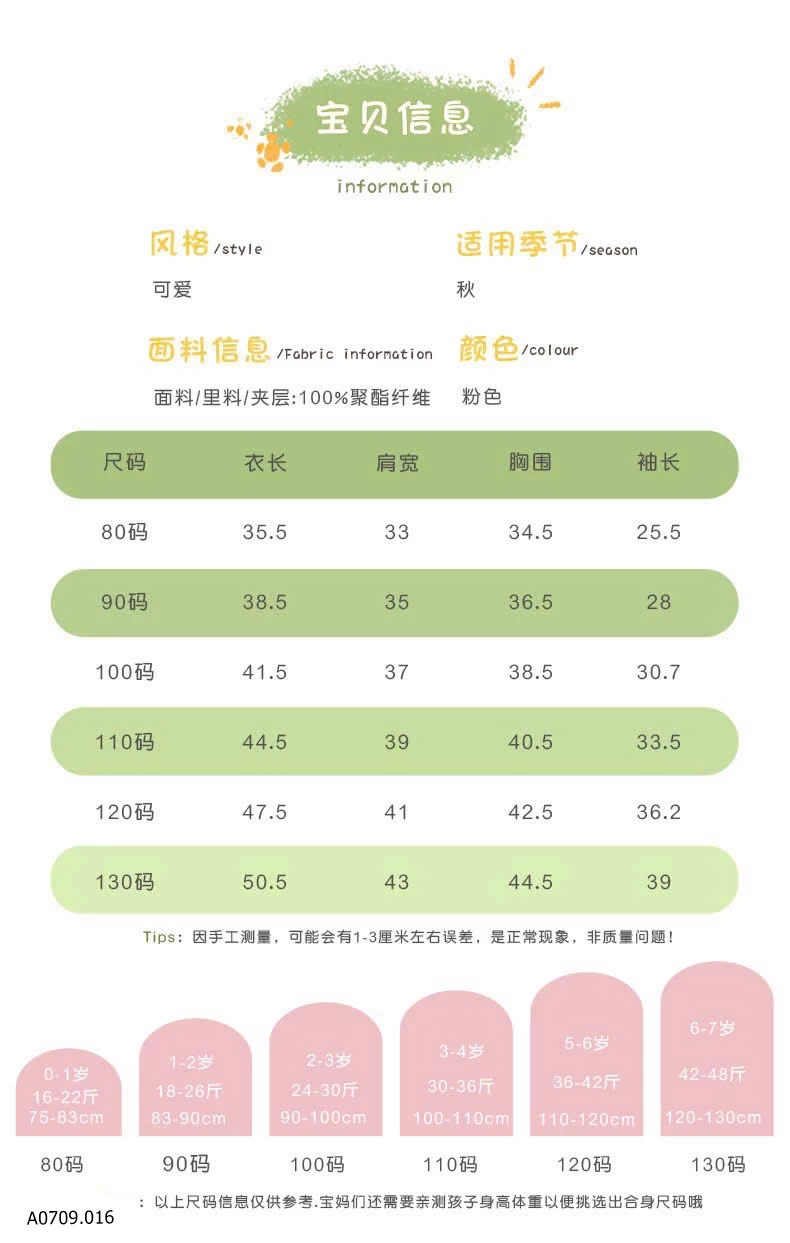 宝贝信息

information

风格/style
可爱

适用季节/season
秋

面料信息/Fabric information
面料/里料/夹层:100%聚酯纤维

颜色/colour
粉色

| 尺码 | 衣长 | 肩宽 | 胸围 | 袖长 |
|---|---|---|---|---|
| 80码 | 35.5 | 33 | 34.5 | 25.5 |
| 90码 | 38.5 | 35 | 36.5 | 28 |
| 100码 | 41.5 | 37 | 38.5 | 30.7 |
| 110码 | 44.5 | 39 | 40.5 | 33.5 |
| 120码 | 47.5 | 41 | 42.5 | 36.2 |
| 130码 | 50.5 | 43 | 44.5 | 39 |

Tips:因手工测量,可能会有1-3厘米左右误差,是正常现象,非质量问题!

0-1岁
16-22斤
75-83cm
80码

1-2岁
18-26斤
83-90cm
90码

2-3岁
24-30斤
90-100cm
100码

3-4岁
30-36斤
100-110cm
110码

5-6岁
36-42斤
110-120cm
120码

6-7岁
42-48斤
120-130cm
130码

:以上尺码信息仅供参考.宝妈们还需要亲测孩子身高体重以便挑选出合身尺码哦

A0709.016